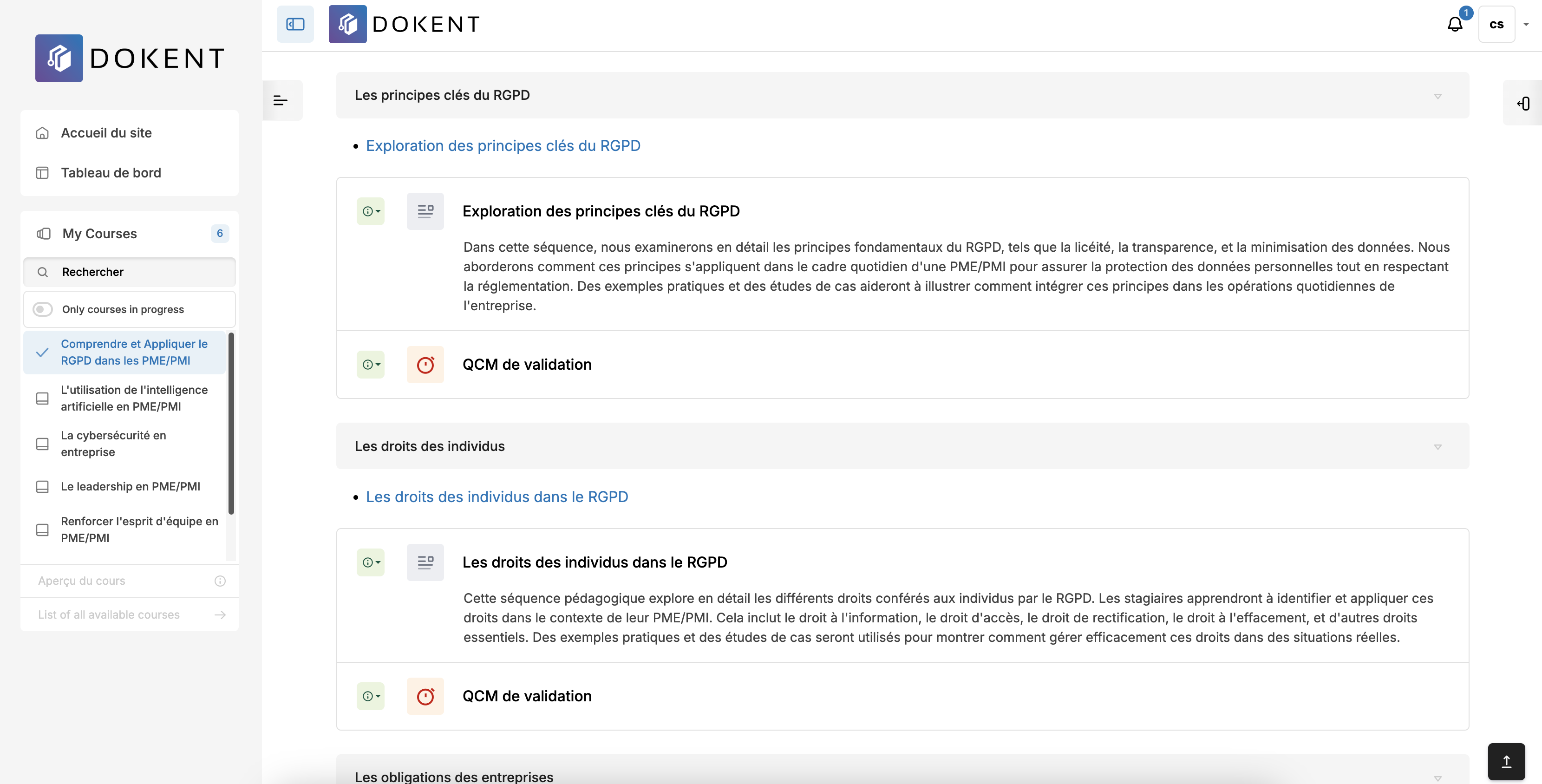 DOKENT

Accueil du site

Tableau de bord

My Courses 6

Rechercher

Only courses in progress

Comprendre et Appliquer le RGPD dans les PME/PMI

L'utilisation de l'intelligence artificielle en PME/PMI

La cybersécurité en entreprise

Le leadership en PME/PMI

Renforcer l'esprit d'équipe en PME/PMI

Aperçu du cours

List of all available courses

DOKENT

1

cs

Les principes clés du RGPD

• Exploration des principes clés du RGPD

Exploration des principes clés du RGPD

Dans cette séquence, nous examinerons en détail les principes fondamentaux du RGPD, tels que la licéité, la transparence, et la minimisation des données. Nous aborderons comment ces principes s'appliquent dans le cadre quotidien d'une PME/PMI pour assurer la protection des données personnelles tout en respectant la réglementation. Des exemples pratiques et des études de cas aideront à illustrer comment intégrer ces principes dans les opérations quotidiennes de l'entreprise.

QCM de validation

Les droits des individus

• Les droits des individus dans le RGPD

Les droits des individus dans le RGPD

Cette séquence pédagogique explore en détail les différents droits conférés aux individus par le RGPD. Les stagiaires apprendront à identifier et appliquer ces droits dans le contexte de leur PME/PMI. Cela inclut le droit à l'information, le droit d'accès, le droit de rectification, le droit à l'effacement, et d'autres droits essentiels. Des exemples pratiques et des études de cas seront utilisés pour montrer comment gérer efficacement ces droits dans des situations réelles.

QCM de validation

Les obligations des entreprises